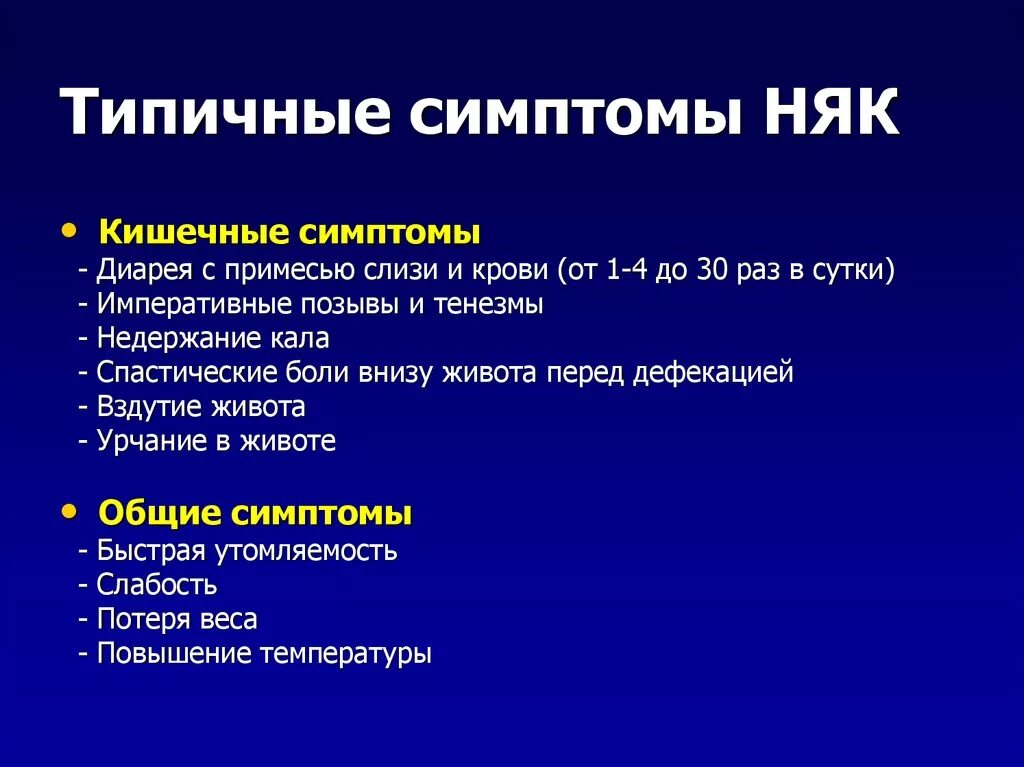 Типичные симптомы НЯК

• Кишечные симптомы
- Диарея с примесью слизи и крови (от 1-4 до 30 раз в сутки)
- Императивные позывы и тенезмы
- Недержание кала
- Спастические боли внизу живота перед дефекацией
- Вздутие живота
- Урчание в животе

• Общие симптомы
- Быстрая утомляемость
- Слабость
- Потеря веса
- Повышение температуры